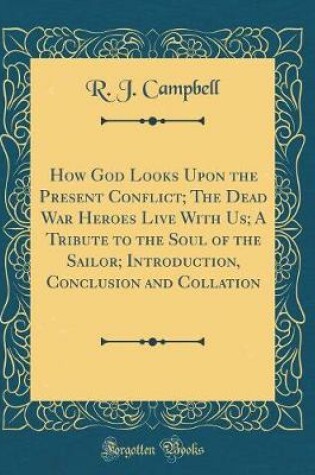 R. J. Campbell

How God Looks Upon the Present Conflict; The Dead War Heroes Live With Us; A Tribute to the Soul of the Sailor; Introduction, Conclusion and Collation

Forgotten Books